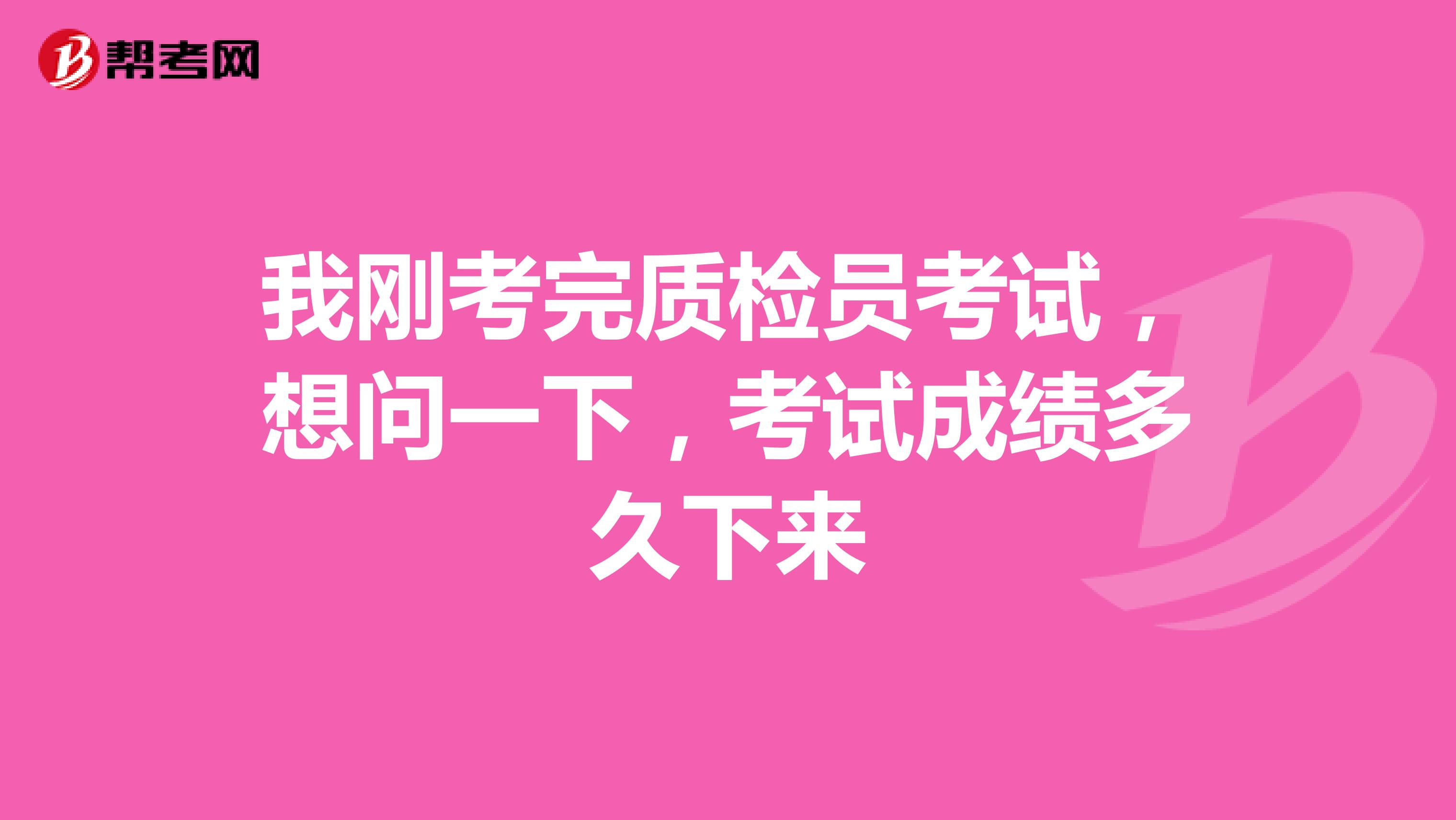 帮考网

我刚考完质检员考试，想问一下，考试成绩多久下来